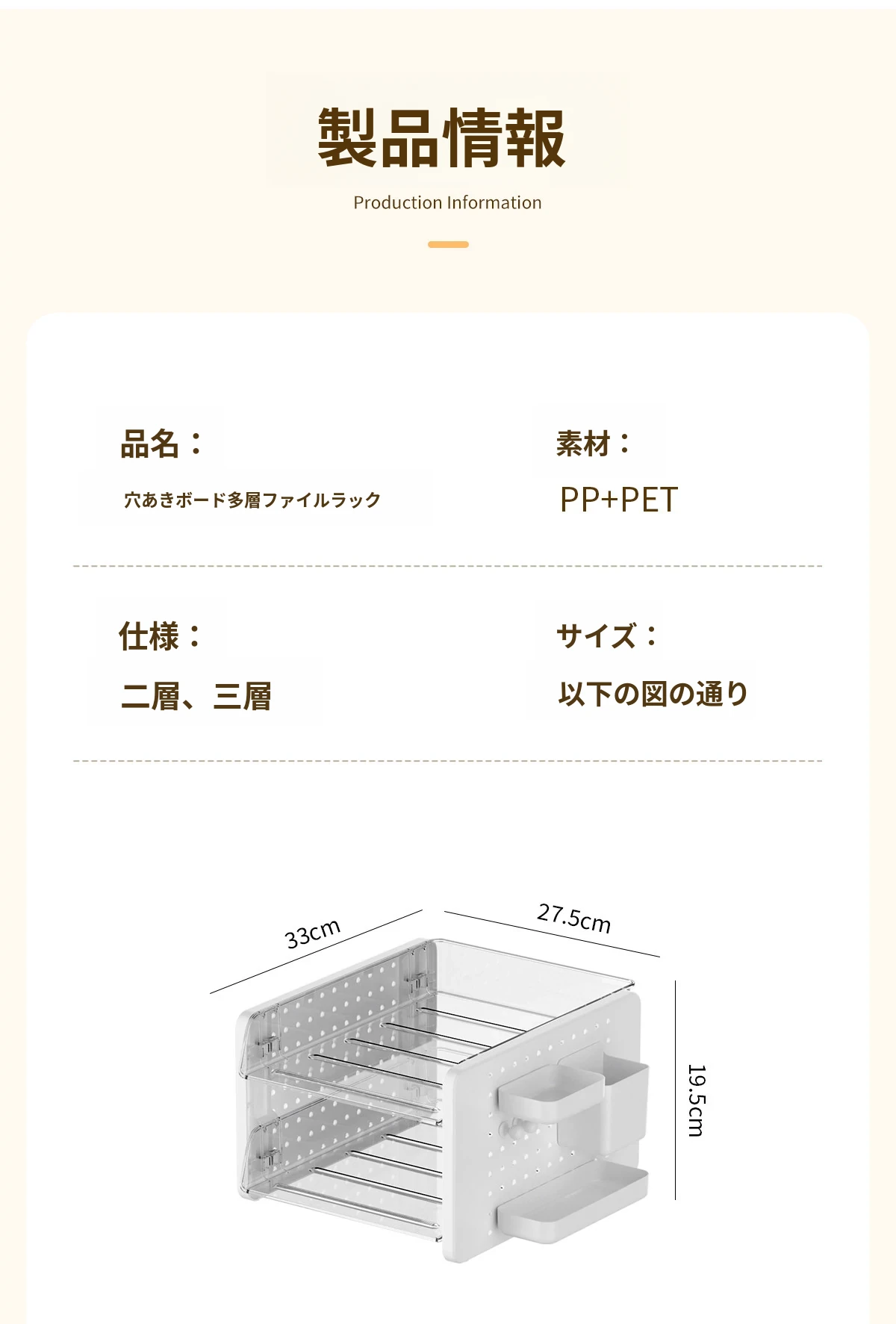 製品情報

Production Information

品名：

穴あきボード多層ファイルラック

素材：

PP+PET

仕様：

二層、三層

サイズ：

以下の図の通り

33cm

27.5cm

19.5cm